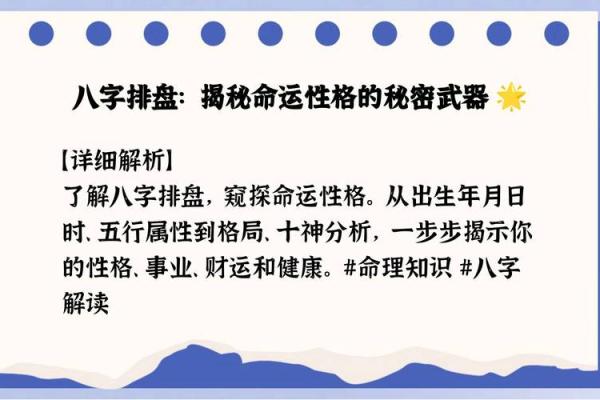 八字排盘：揭秘命运性格的秘密武器 🌟

【详细解析】
了解八字排盘，窥探命运性格。从出生年月日时、五行属性到格局、十神分析，一步步揭示你的性格、事业、财运和健康。#命理知识 #八字解读